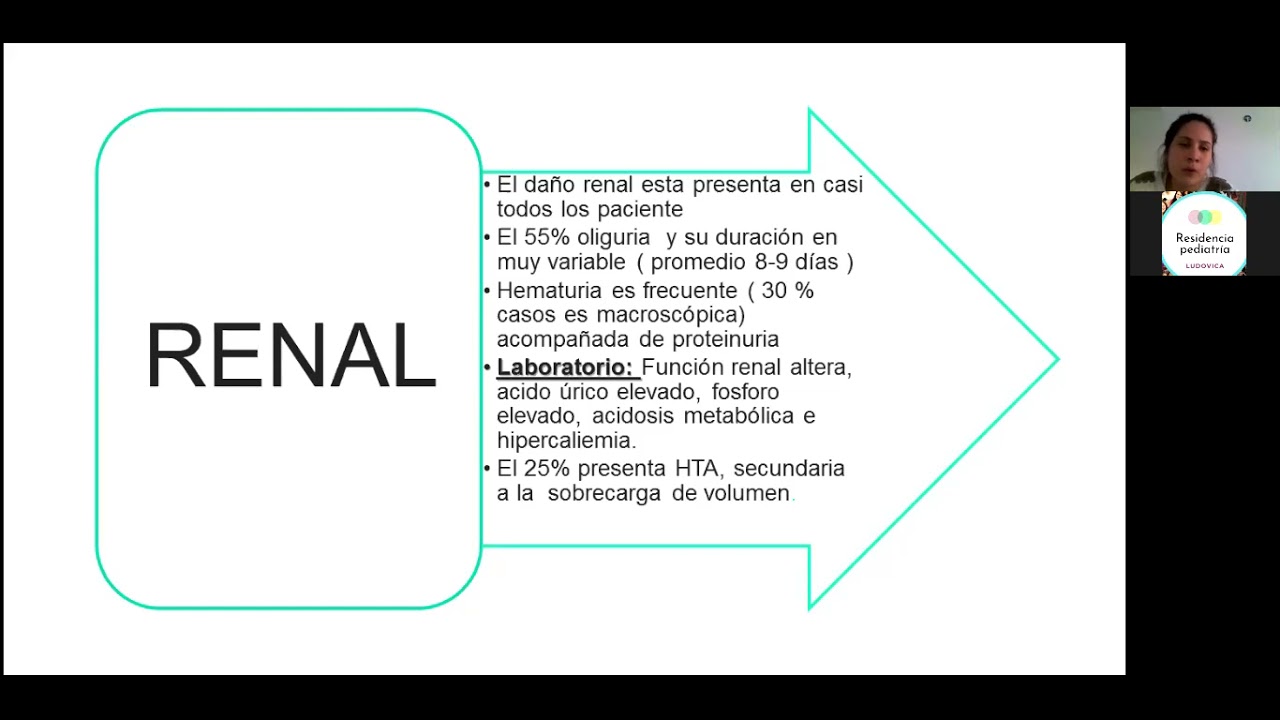 RENAL

• El daño renal esta presenta en casi todos los paciente
• El 55% oliguria y su duración en muy variable ( promedio 8-9 días )
• Hematuria es frecuente ( 30 % casos es macroscópica) acompañada de proteinuria
• Laboratorio: Función renal altera, acido úrico elevado, fosforo elevado, acidosis metabólica e hipercaliemia.
• El 25% presenta HTA, secundaria a la sobrecarga de volumen.

Residencia pediatría
LUDOVICA